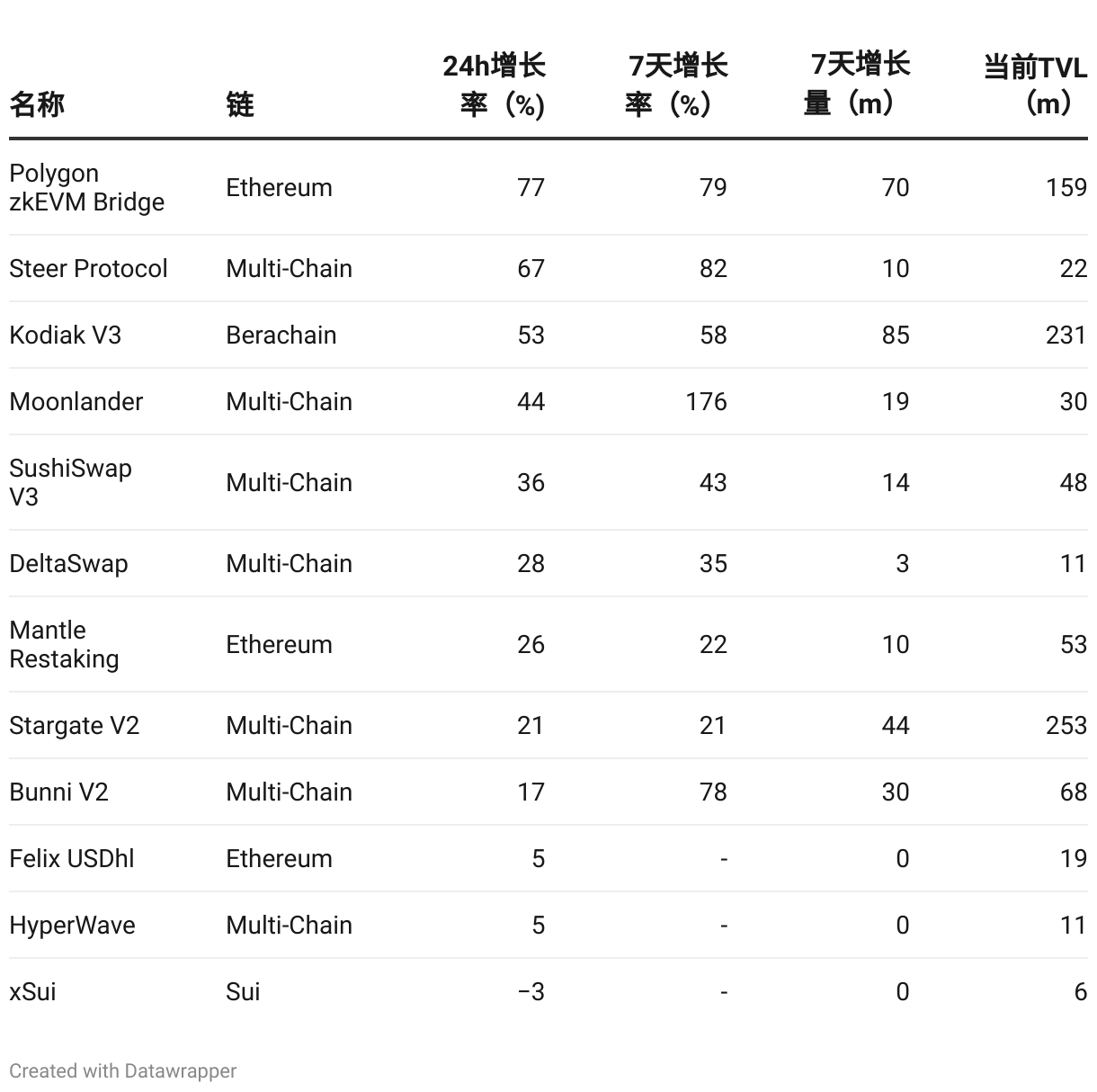 | 名称 | 链 | 24h增长率（%） | 7天增长率（%） | 7天增长量（m） | 当前TVL（m） |
|---|---|---|---|---|---|
| Polygon zkEVM Bridge | Ethereum | 77 | 79 | 70 | 159 |
| Steer Protocol | Multi-Chain | 67 | 82 | 10 | 22 |
| Kodiak V3 | Berachain | 53 | 58 | 85 | 231 |
| Moonlander | Multi-Chain | 44 | 176 | 19 | 30 |
| SushiSwap V3 | Multi-Chain | 36 | 43 | 14 | 48 |
| DeltaSwap | Multi-Chain | 28 | 35 | 3 | 11 |
| Mantle Restaking | Ethereum | 26 | 22 | 10 | 53 |
| Stargate V2 | Multi-Chain | 21 | 21 | 44 | 253 |
| Bunni V2 | Multi-Chain | 17 | 78 | 30 | 68 |
| Felix USDhl | Ethereum | 5 | - | 0 | 19 |
| HyperWave | Multi-Chain | 5 | - | 0 | 11 |
| xSui | Sui | −3 | - | 0 | 6 |

Created with Datawrapper